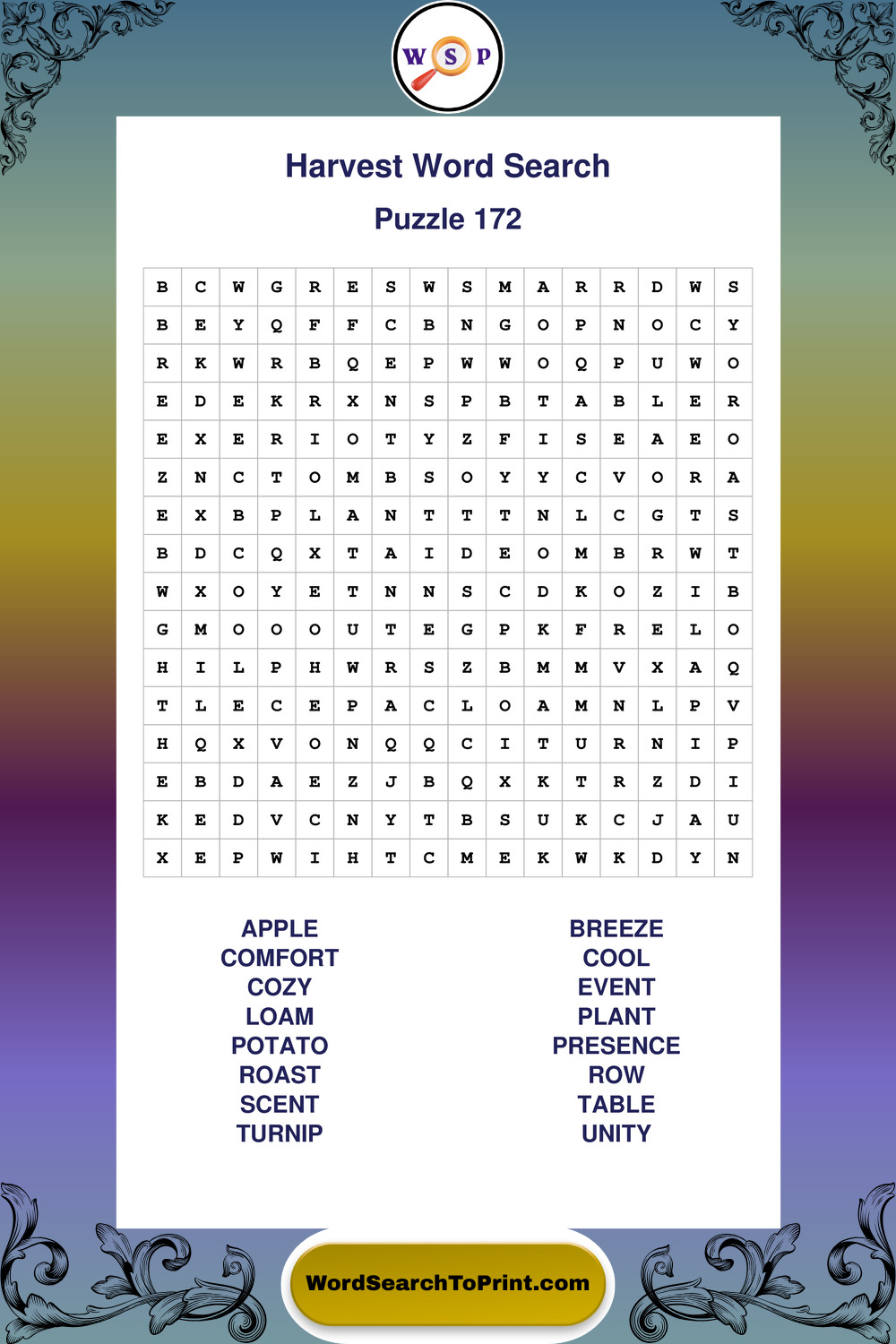 W S P

Harvest Word Search

Puzzle 172

| B | C | W | G | R | E | S | W | S | M | A | R | R | D | W | S |
|---|---|---|---|---|---|---|---|---|---|---|---|---|---|---|---|
| B | E | Y | Q | F | F | C | B | N | G | O | P | N | O | C | Y |
| R | K | W | R | B | Q | E | P | W | W | O | Q | P | U | W | O |
| E | D | E | K | R | X | N | S | P | B | T | A | B | L | E | R |
| E | X | E | R | I | O | T | Y | Z | F | I | S | E | A | E | O |
| Z | N | C | T | O | M | B | S | O | Y | Y | C | V | O | R | A |
| E | X | B | P | L | A | N | T | T | T | N | L | C | G | T | S |
| B | D | C | Q | X | T | A | I | D | E | O | M | B | R | W | T |
| W | X | O | Y | E | T | N | N | S | C | D | K | O | Z | I | B |
| G | M | O | O | O | U | T | E | G | P | K | F | R | E | L | O |
| H | I | L | P | H | W | R | S | Z | B | M | M | V | X | A | Q |
| T | L | E | C | E | P | A | C | L | O | A | M | N | L | P | V |
| H | Q | X | V | O | N | Q | Q | C | I | T | U | R | N | I | P |
| E | B | D | A | E | Z | J | B | Q | X | K | T | R | Z | D | I |
| K | E | D | V | C | N | Y | T | B | S | U | K | C | J | A | U |
| X | E | P | W | I | H | T | C | M | E | K | W | K | D | Y | N |

APPLE
COMFORT
COZY
LOAM
POTATO
ROAST
SCENT
TURNIP

BREEZE
COOL
EVENT
PLANT
PRESENCE
ROW
TABLE
UNITY

WordSearchToPrint.com